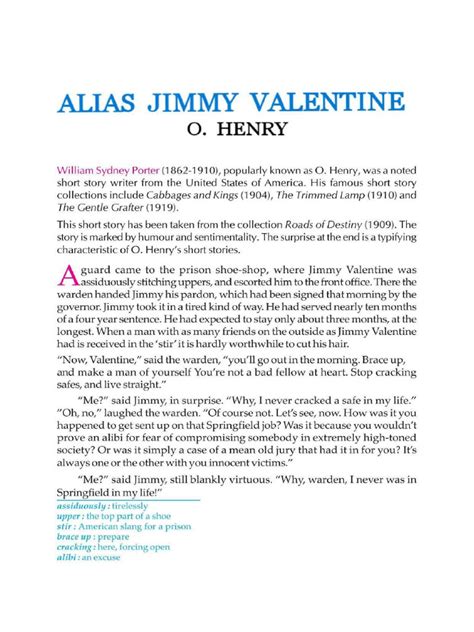 ALIAS JIMMY VALENTINE
O. HENRY

William Sydney Porter (1862-1910), popularly known as O. Henry, was a noted short story writer from the United States of America. His famous short story collections include Cabbages and Kings (1904), The Trimmed Lamp (1910) and The Gentle Grafter (1919).

This short story has been taken from the collection Roads of Destiny (1909). The story is marked by humour and sentimentality. The surprise at the end is a typifying characteristic of O. Henry's short stories.

A guard came to the prison shoe-shop, where Jimmy Valentine was assiduously stitching uppers, and escorted him to the front office. There the warden handed Jimmy his pardon, which had been signed that morning by the governor. Jimmy took it in a tired kind of way. He had served nearly ten months of a four year sentence. He had expected to stay only about three months, at the longest. When a man with as many friends on the outside as Jimmy Valentine had is received in the 'stir' it is hardly worthwhile to cut his hair.

"Now, Valentine," said the warden, "you'll go out in the morning. Brace up, and make a man of yourself You're not a bad fellow at heart. Stop cracking safes, and live straight."

"Me?" said Jimmy, in surprise. "Why, I never cracked a safe in my life."
"Oh, no," laughed the warden. "Of course not. Let's see, now. How was it you happened to get sent up on that Springfield job? Was it because you wouldn't prove an alibi for fear of compromising somebody in extremely high-toned society? Or was it simply a case of a mean old jury that had it in for you? It's always one or the other with you innocent victims."

"Me?" said Jimmy, still blankly virtuous. "Why, warden, I never was in Springfield in my life!"

assiduously : tirelessly
upper : the top part of a shoe
stir : American slang for a prison
brace up : prepare
cracking : here, forcing open
alibi : an excuse